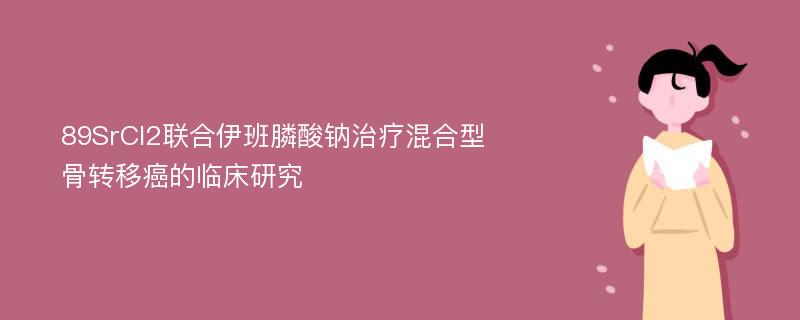 89SrCl2联合伊班膦酸钠治疗混合型骨转移癌的临床研究